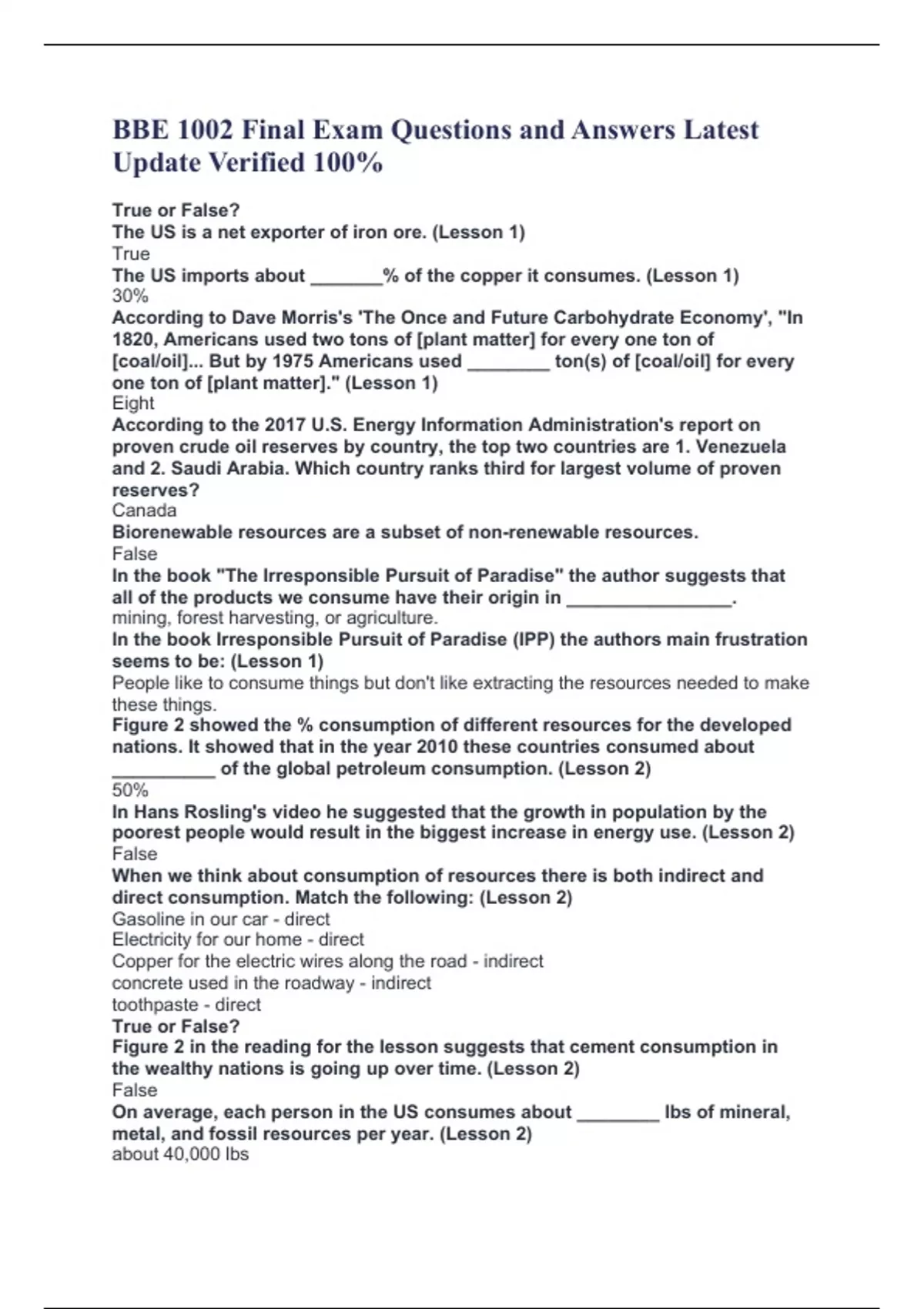 BBE 1002 Final Exam Questions and Answers Latest Update Verified 100%

True or False?
The US is a net exporter of iron ore. (Lesson 1)
True
The US imports about _______% of the copper it consumes. (Lesson 1)
30%
According to Dave Morris's 'The Once and Future Carbohydrate Economy', "In 1820, Americans used two tons of [plant matter] for every one ton of [coal/oil]... But by 1975 Americans used ________ ton(s) of [coal/oil] for every one ton of [plant matter]." (Lesson 1)
Eight
According to the 2017 U.S. Energy Information Administration's report on proven crude oil reserves by country, the top two countries are 1. Venezuela and 2. Saudi Arabia. Which country ranks third for largest volume of proven reserves?
Canada
Biorenewable resources are a subset of non-renewable resources.
False
In the book "The Irresponsible Pursuit of Paradise" the author suggests that all of the products we consume have their origin in ________________.
mining, forest harvesting, or agriculture.
In the book Irresponsible Pursuit of Paradise (IPP) the authors main frustration seems to be: (Lesson 1)
People like to consume things but don't like extracting the resources needed to make these things.
Figure 2 showed the % consumption of different resources for the developed nations. It showed that in the year 2010 these countries consumed about __________ of the global petroleum consumption. (Lesson 2)
50%
In Hans Rosling's video he suggested that the growth in population by the poorest people would result in the biggest increase in energy use. (Lesson 2)
False
When we think about consumption of resources there is both indirect and direct consumption. Match the following: (Lesson 2)
Gasoline in our car - direct
Electricity for our home - direct
Copper for the electric wires along the road - indirect
concrete used in the roadway - indirect
toothpaste - direct
True or False?
Figure 2 in the reading for the lesson suggests that cement consumption in the wealthy nations is going up over time. (Lesson 2)
False
On average, each person in the US consumes about ________ lbs of mineral, metal, and fossil resources per year. (Lesson 2)
about 40,000 lbs